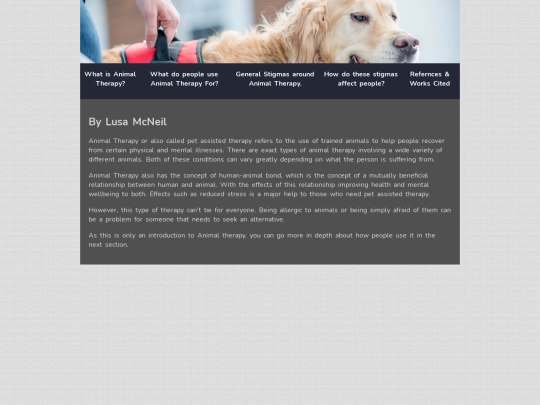 What is Animal Therapy?

What do people use Animal Therapy For?

General Stigmas around Animal Therapy.

How do these stigmas affect people?

Refernces & Works Cited

By Lusa McNeil

Animal Therapy or also called pet assisted therapy refers to the use of trained animals to help people recover from certain physical and mental illnesses. There are exact types of animal therapy involving a wide variety of different animals. Both of these conditions can vary greatly depending on what the person is suffering from.

Animal Therapy also has the concept of human-animal bond, which is the concept of a mutually beneficial relationship between human and animal. With the effects of this relationship improving health and mental wellbeing to both. Effects such as reduced stress is a major help to those who need pet assisted therapy.

However, this type of therapy can't be for everyone. Being allergic to animals or being simply afraid of them can be a problem for someone that needs to seek an alternative.

As this is only an introduction to Animal therapy, you can go more in depth about how people use it in the next section.